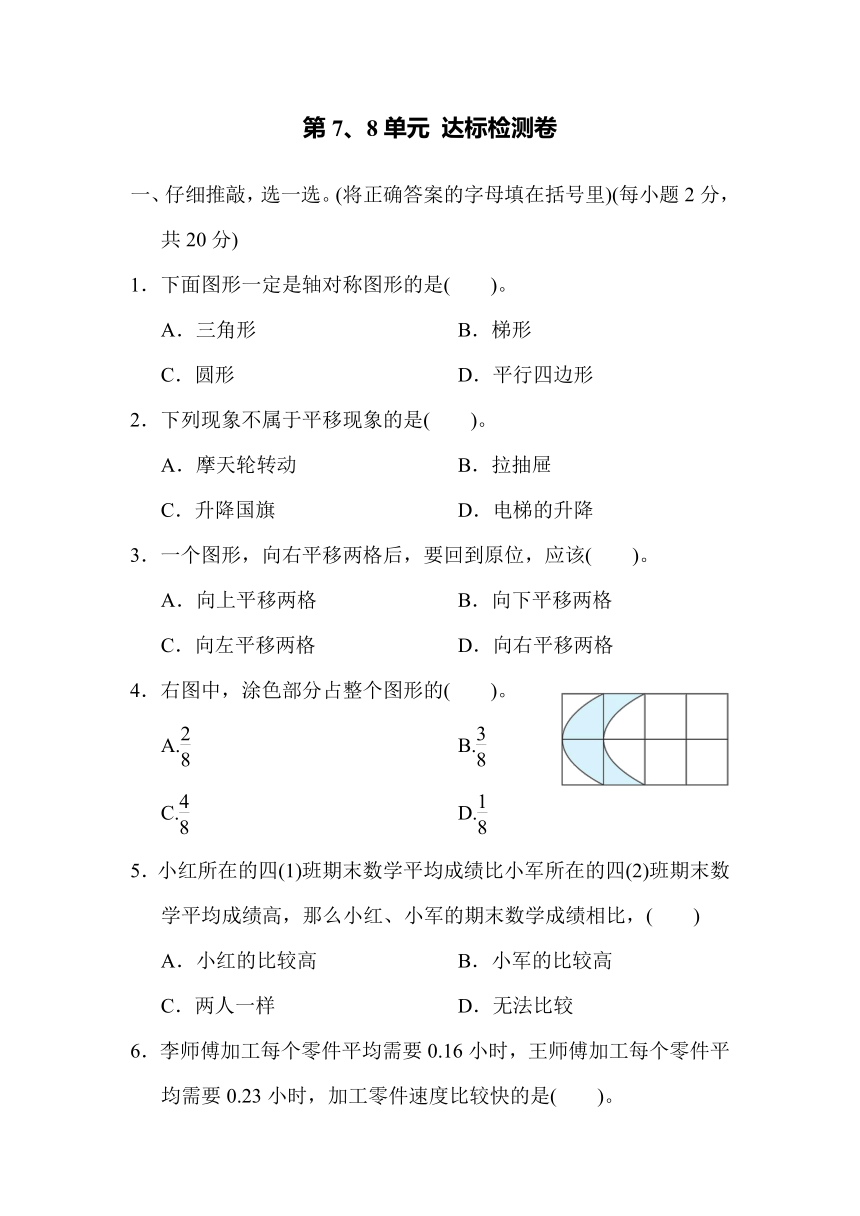 第 7、8 单元 达标检测卷

一、仔细推敲，选一选。(将正确答案的字母填在括号里)(每小题 2 分，共 20 分)

1．下面图形一定是轴对称图形的是(　　)。

A．三角形　　B．梯形

C．圆形　　D．平行四边形

2．下列现象不属于平移现象的是(　　)。

A．摩天轮转动　　B．拉抽屉

C．升降国旗　　D．电梯的升降

3．一个图形，向右平移两格后，要回到原位，应该(　　)。

A．向上平移两格　　B．向下平移两格

C．向左平移两格　　D．向右平移两格

4．右图中，涂色部分占整个图形的(　　)。

A.$\frac{2}{8}$　　B.$\frac{3}{8}$

C.$\frac{4}{8}$　　D.$\frac{1}{8}$

5．小红所在的四(1)班期末数学平均成绩比小军所在的四(2)班期末数学平均成绩高，那么小红、小军的期末数学成绩相比，(　　)

A．小红的比较高　　B．小军的比较高

C．两人一样　　D．无法比较

6．李师傅加工每个零件平均需要 0.16 小时，王师傅加工每个零件平均需要 0.23 小时，加工零件速度比较快的是(　　)。